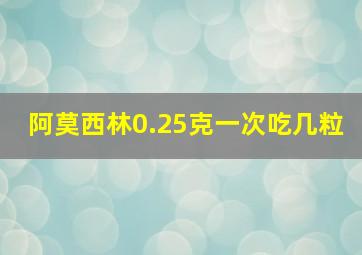 阿莫西林0.25克一次吃几粒